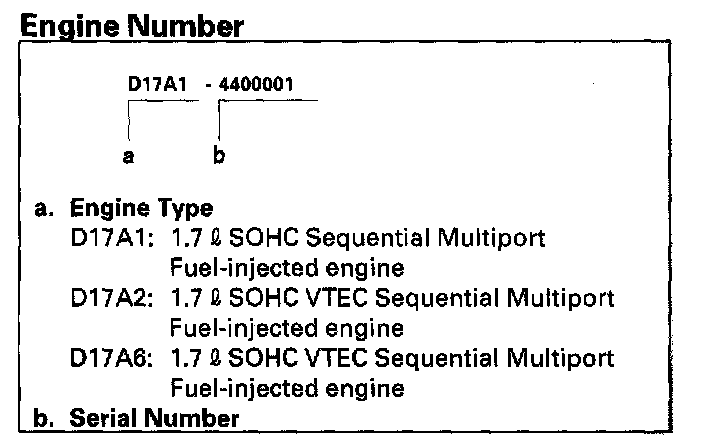 Engine Number

D17A1 - 4400001

a b

a. Engine Type
D17A1: 1.7 ℓ SOHC Sequential Multiport Fuel-injected engine
D17A2: 1.7 ℓ SOHC VTEC Sequential Multiport Fuel-injected engine
D17A6: 1.7 ℓ SOHC VTEC Sequential Multiport Fuel-injected engine
b. Serial Number